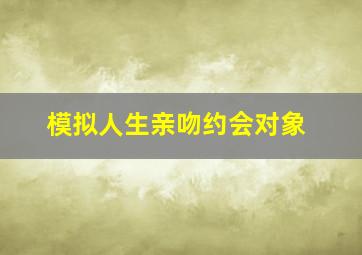 模拟人生亲吻约会对象